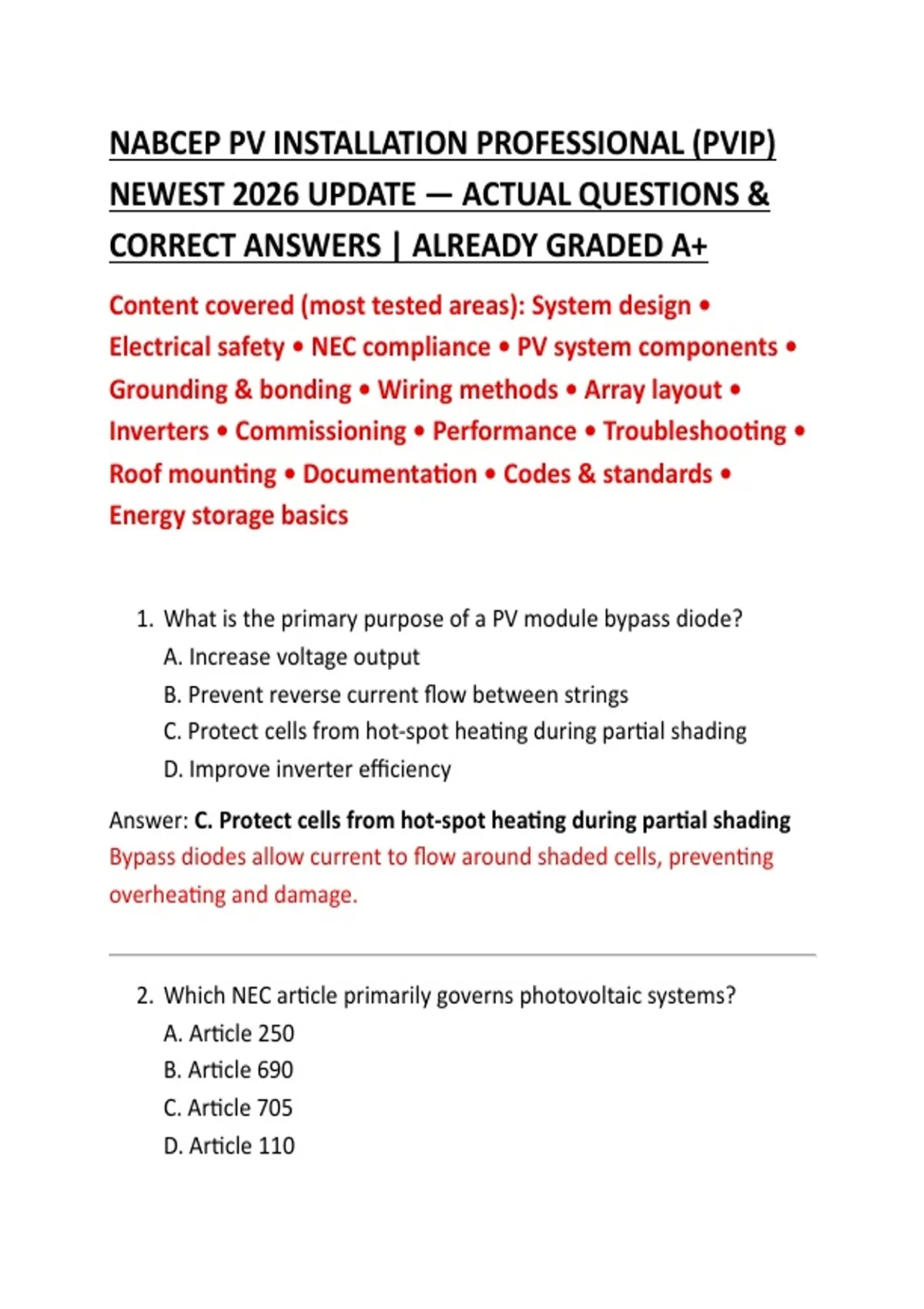 NABCEP PV INSTALLATION PROFESSIONAL (PVIP) NEWEST 2026 UPDATE — ACTUAL QUESTIONS & CORRECT ANSWERS | ALREADY GRADED A+

Content covered (most tested areas): System design • Electrical safety • NEC compliance • PV system components • Grounding & bonding • Wiring methods • Array layout • Inverters • Commissioning • Performance • Troubleshooting • Roof mounting • Documentation • Codes & standards • Energy storage basics

1. What is the primary purpose of a PV module bypass diode?
A. Increase voltage output
B. Prevent reverse current flow between strings
C. Protect cells from hot-spot heating during partial shading
D. Improve inverter efficiency

Answer: C. Protect cells from hot-spot heating during partial shading
Bypass diodes allow current to flow around shaded cells, preventing overheating and damage.

2. Which NEC article primarily governs photovoltaic systems?
A. Article 250
B. Article 690
C. Article 705
D. Article 110